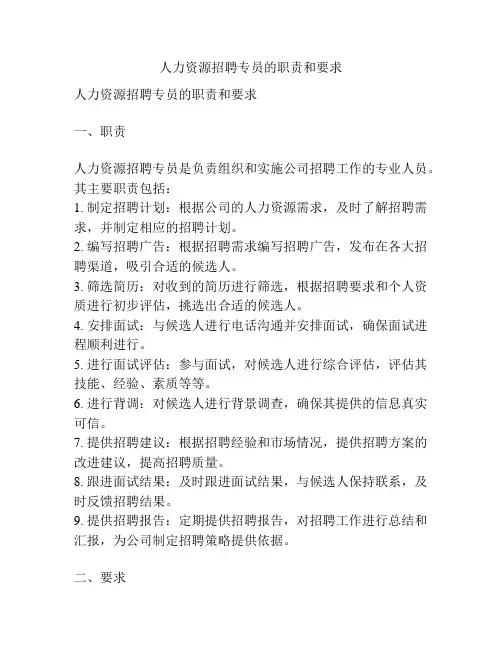 人力资源招聘专员的职责和要求

人力资源招聘专员的职责和要求

一、职责

人力资源招聘专员是负责组织和实施公司招聘工作的专业人员。其主要职责包括：
1. 制定招聘计划：根据公司的人力资源需求，及时了解招聘需求，并制定相应的招聘计划。
2. 编写招聘广告：根据招聘需求编写招聘广告，发布在各大招聘渠道，吸引合适的候选人。
3. 筛选简历：对收到的简历进行筛选，根据招聘要求和个人资质进行初步评估，挑选出合适的候选人。
4. 安排面试：与候选人进行电话沟通并安排面试，确保面试进程顺利进行。
5. 进行面试评估：参与面试，对候选人进行综合评估，评估其技能、经验、素质等等。
6. 进行背调：对候选人进行背景调查，确保其提供的信息真实可信。
7. 提供招聘建议：根据招聘经验和市场情况，提供招聘方案的改进建议，提高招聘质量。
8. 跟进面试结果：及时跟进面试结果，与候选人保持联系，及时反馈招聘结果。
9. 提供招聘报告：定期提供招聘报告，对招聘工作进行总结和汇报，为公司制定招聘策略提供依据。

二、要求